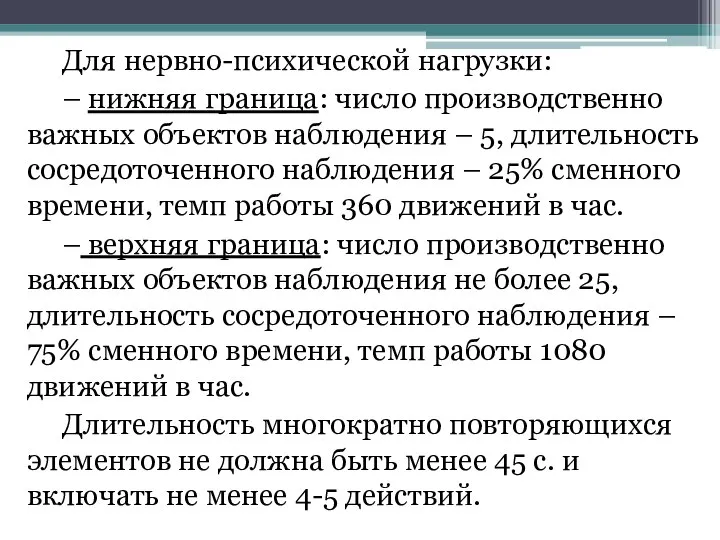 Для нервно-психической нагрузки:

– нижняя граница: число производственно важных объектов наблюдения – 5, длительность сосредоточенного наблюдения – 25% сменного времени, темп работы 360 движений в час.

– верхняя граница: число производственно важных объектов наблюдения не более 25, длительность сосредоточенного наблюдения – 75% сменного времени, темп работы 1080 движений в час.

Длительность многократно повторяющихся элементов не должна быть менее 45 с. и включать не менее 4-5 действий.